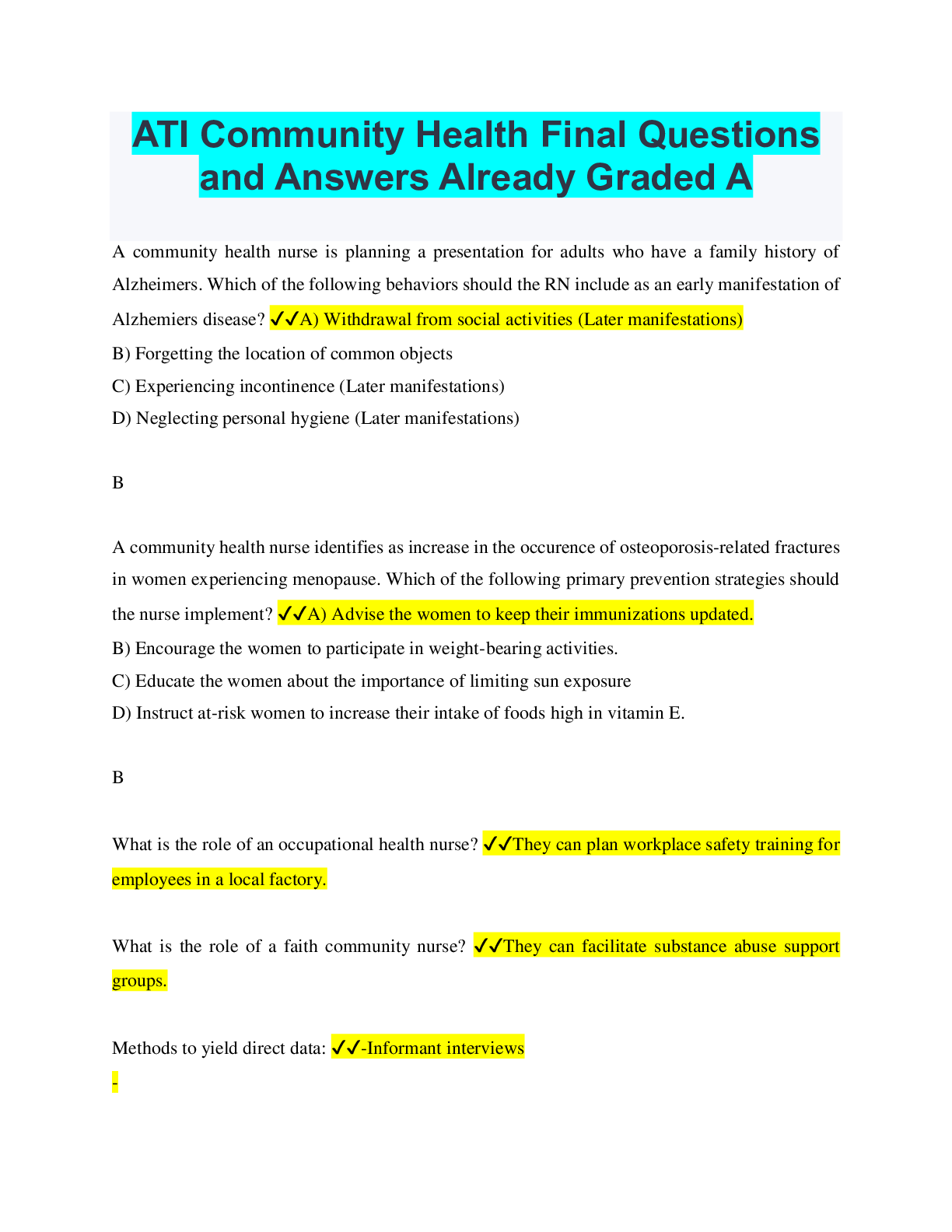 ATI Community Health Final Questions and Answers Already Graded A

A community health nurse is planning a presentation for adults who have a family history of Alzheimers. Which of the following behaviors should the RN include as an early manifestation of Alzhemiers disease? ✓✓A) Withdrawal from social activities (Later manifestations)
B) Forgetting the location of common objects
C) Experiencing incontinence (Later manifestations)
D) Neglecting personal hygiene (Later manifestations)

B

A community health nurse identifies as increase in the occurence of osteoporosis-related fractures in women experiencing menopause. Which of the following primary prevention strategies should the nurse implement? ✓✓A) Advise the women to keep their immunizations updated.
B) Encourage the women to participate in weight-bearing activities.
C) Educate the women about the importance of limiting sun exposure
D) Instruct at-risk women to increase their intake of foods high in vitamin E.

B

What is the role of an occupational health nurse? ✓✓They can plan workplace safety training for employees in a local factory.

What is the role of a faith community nurse? ✓✓They can facilitate substance abuse support groups.

Methods to yield direct data: ✓✓-Informant interviews
-